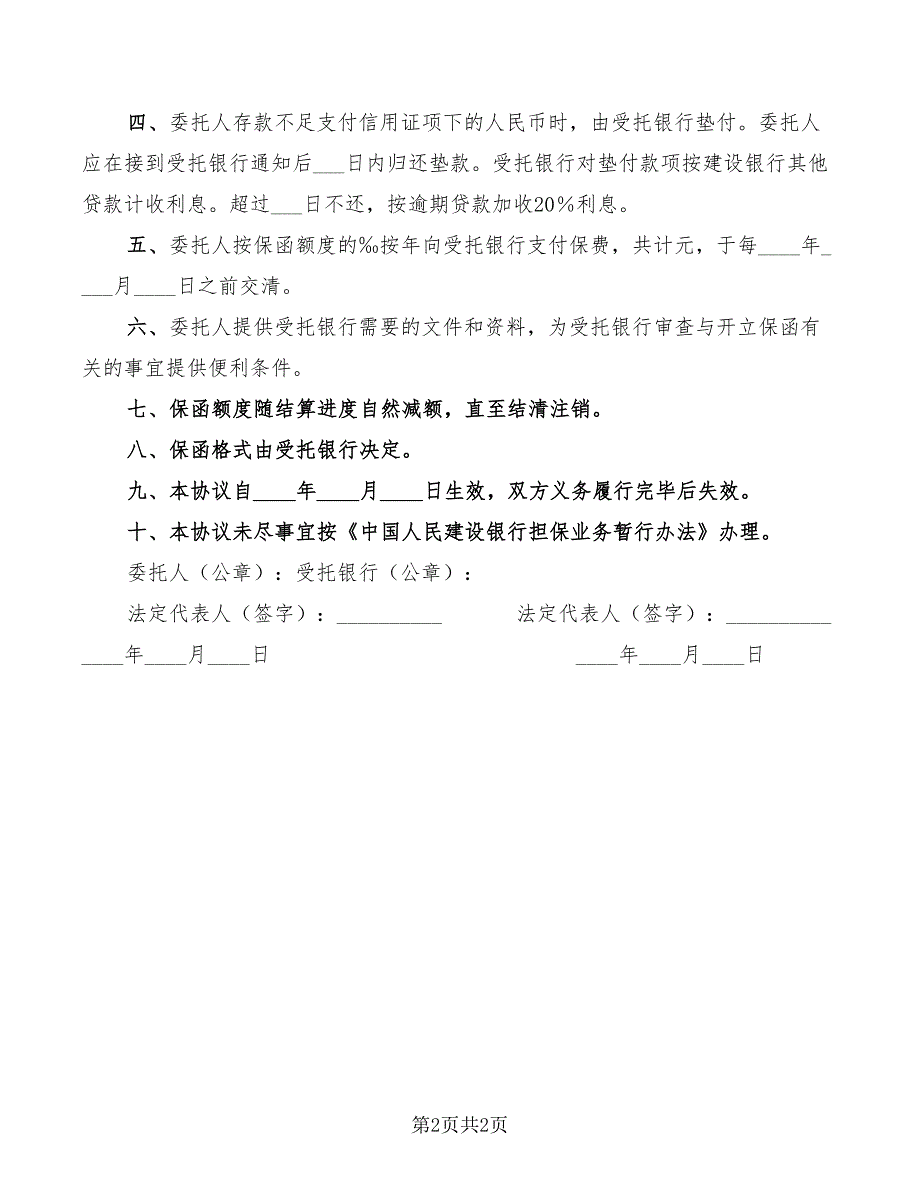 四、委托人存款不足支付信用证项下的人民币时，由受托银行垫付。委托人应在接到受托银行通知后___日内归还垫款。受托银行对垫付款项按建设银行其他贷款计收利息。超过___日不还，按逾期贷款加收20%利息。

五、委托人按保函额度的‰按年向受托银行支付保费，共计元，于每____年____月____日之前交清。

六、委托人提供受托银行需要的文件和资料，为受托银行审查与开立保函有关的事宜提供便利条件。

七、保函额度随结算进度自然减额，直至结清注销。

八、保函格式由受托银行决定。

九、本协议自____年____月____日生效，双方义务履行完毕后失效。

十、本协议未尽事宜按《中国人民建设银行担保业务暂行办法》办理。

委托人（公章）：受托银行（公章）：

法定代表人（签字）：__________ 法定代表人（签字）：__________

____年____月____日 ____年____月____日

第2页共2页